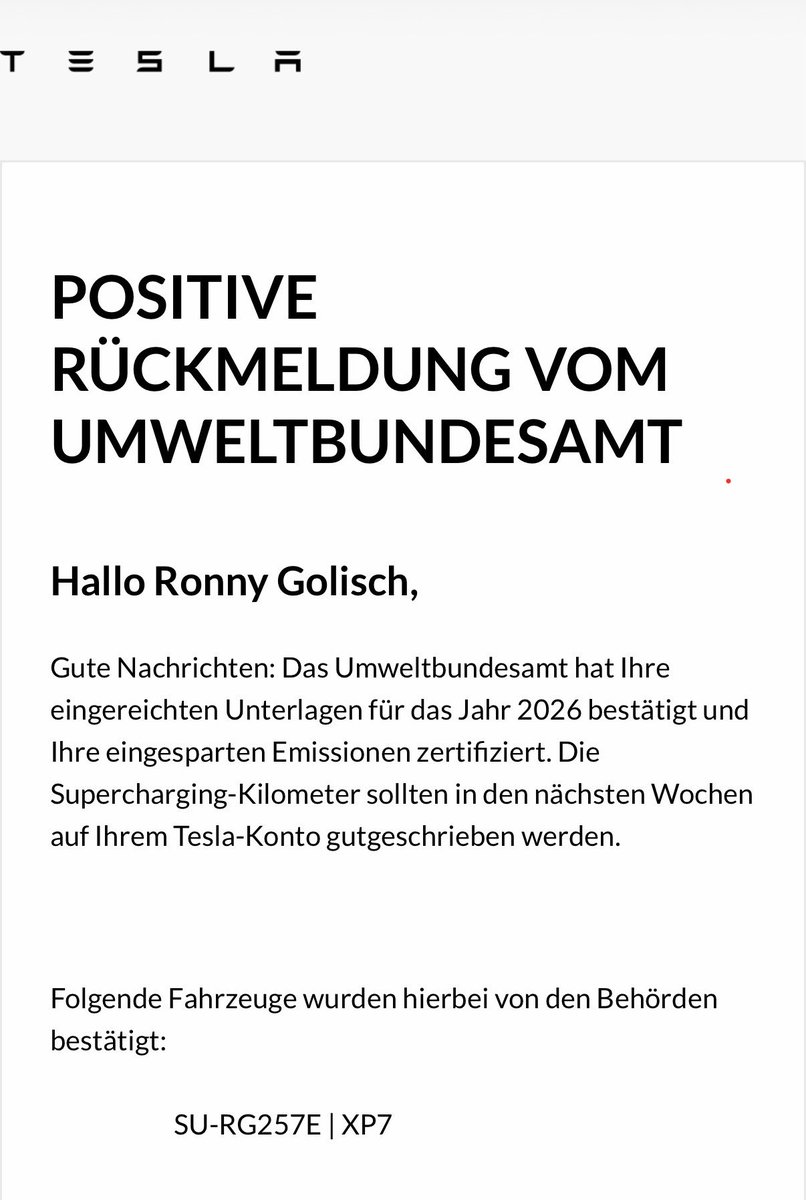 TESLA

POSITIVE RÜCKMELDUNG VOM UMWELTBUNDESAMT

Hallo Ronny Golisch,

Gute Nachrichten: Das Umweltbundesamt hat Ihre eingereichten Unterlagen für das Jahr 2026 bestätigt und Ihre eingesparten Emissionen zertifiziert. Die Supercharging-Kilometer sollten in den nächsten Wochen auf Ihrem Tesla-Konto gutgeschrieben werden.

Folgende Fahrzeuge wurden hierbei von den Behörden bestätigt:

SU-RG257E | XP7